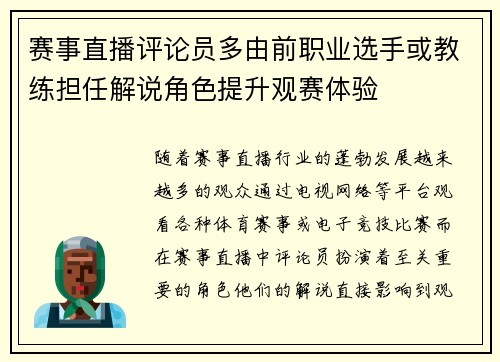 赛事直播评论员多由前职业选手或教练担任解说角色提升观赛体验

随着赛事直播行业的蓬勃发展越来越多的观众通过电视网络等平台观看各种体育赛事或电子竞技比赛而在赛事直播中评论员扮演着至关重要的角色他们的解说直接影响到观